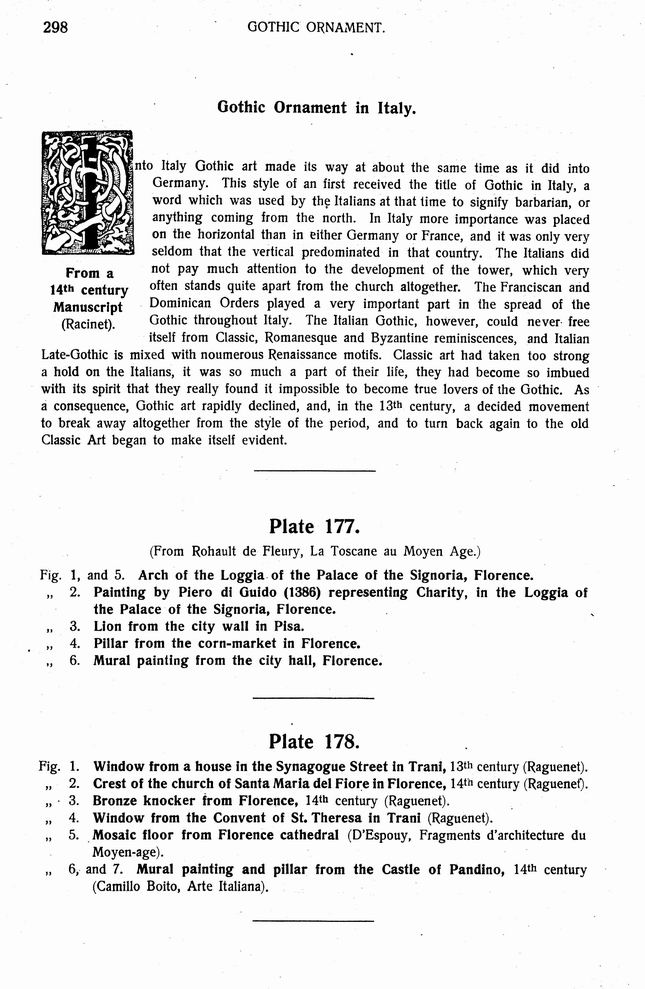 298 GOTHIC ORNAMENT.

Gothic Ornament in Italy.

From a 14th century Manuscript (Racinet).

Into Italy Gothic art made its way at about the same time as it did into Germany. This style of an first received the title of Gothic in Italy, a word which was used by the Italians at that time to signify barbarian, or anything coming from the north. In Italy more importance was placed on the horizontal than in either Germany or France, and it was only very seldom that the vertical predominated in that country. The Italians did not pay much attention to the development of the tower, which very often stands quite apart from the church altogether. The Franciscan and Dominican Orders played a very important part in the spread of the Gothic throughout Italy. The Italian Gothic, however, could never free itself from Classic, Romanesque and Byzantine reminiscences, and Italian Late-Gothic is mixed with noumerous Renaissance motifs. Classic art had taken too strong a hold on the Italians, it was so much a part of their life, they had become so imbued with its spirit that they really found it impossible to become true lovers of the Gothic. As a consequence, Gothic art rapidly declined, and, in the 13th century, a decided movement to break away altogether from the style of the period, and to turn back again to the old Classic Art began to make itself evident.

Plate 177.

(From Rohault de Fleury, La Toscane au Moyen Age.)

Fig. 1, and 5. Arch of the Loggia of the Palace of the Signoria, Florence.
„ 2. Painting by Piero di Guido (1386) representing Charity, in the Loggia of the Palace of the Signoria, Florence.
„ 3. Lion from the city wall in Pisa.
„ 4. Pillar from the corn-market in Florence.
„ 6. Mural painting from the city hall, Florence.

Plate 178.

Fig. 1. Window from a house in the Synagogue Street in Trani, 13th century (Raguenet).
„ 2. Crest of the church of Santa Maria del Fiore in Florence, 14th century (Raguenet).
„ 3. Bronze knocker from Florence, 14th century (Raguenet).
„ 4. Window from the Convent of St. Theresa in Trani (Raguenet).
„ 5. Mosaic floor from Florence cathedral (D'Espouy, Fragments d'architecture du Moyen-age).
„ 6, and 7. Mural painting and pillar from the Castle of Pandino, 14th century (Camillo Boito, Arte Italiana).